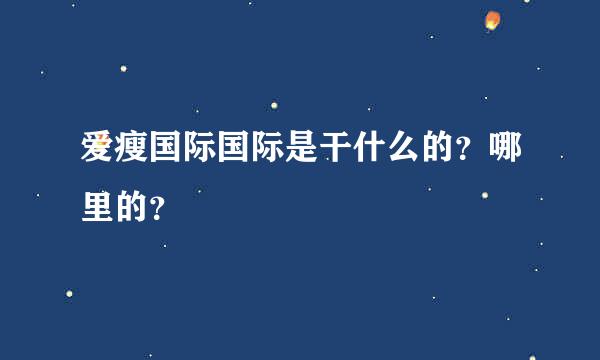 爱瘦国际国际是干什么的？哪里的？